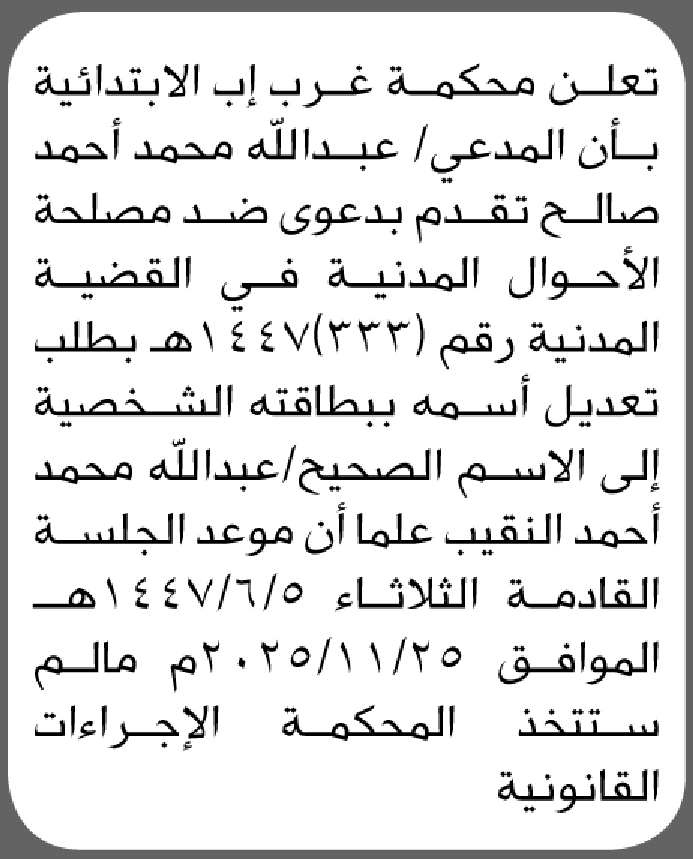 تعلن محكمة غرب إب الابتدائية بأن المدعي/ عبدالله محمد أحمد صالح تقدم بدعوى ضد مصلحة الأحوال المدنية في القضية المدنية رقم (٣٣٣)١٤٤٧هـ بطلب تعديل أسمه ببطاقته الشخصية إلى الاسم الصحيح/عبدالله محمد أحمد النقيب علما أن موعد الجلسة القادمة الثلاثاء ١٤٤٧/٦/٥هـ الموافق ٢٠٢٥/١١/٢٥م مالم ستتخذ المحكمة الإجراءات القانونية